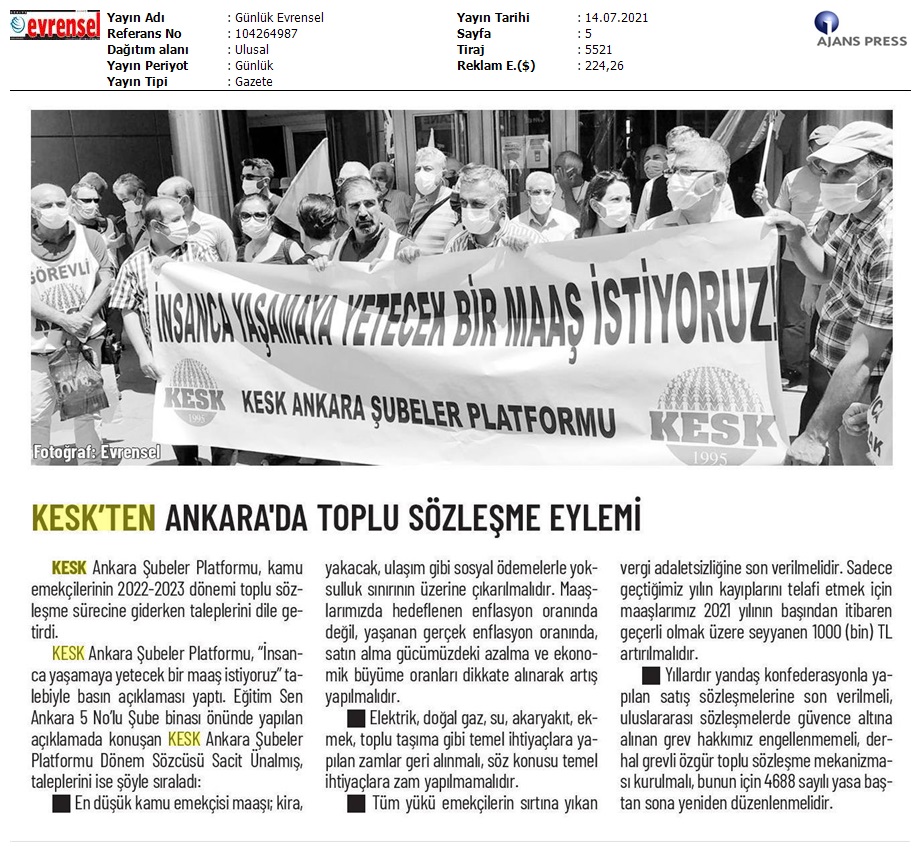 evrensel

| Yayın Adı | : Günlük Evrensel | Yayın Tarihi | : 14.07.2021 |
|---|---|---|---|
| Referans No | : 104264987 | Sayfa | : 5 |
| Dağıtım alanı | : Ulusal | Tiraj | : 5521 |
| Yayın Periyot | : Günlük | Reklam E.($) | : 224,26 |
| Yayın Tipi | : Gazete | | |

AJANS PRESS

GÖREVLİ

İNSANCA YAŞAMAYA YETECEK BİR MAAŞ İSTİYORUZ!

KESK 1995

KESK ANKARA ŞUBELER PLATFORMU

KESK 1995

Fotoğraf: Evrensel

KESK'TEN ANKARA'DA TOPLU SÖZLEŞME EYLEMİ

KESK Ankara Şubeler Platformu, kamu emekçilerinin 2022-2023 dönemi toplu sözleşme sürecine giderken taleplerini dile getirdi.

KESK Ankara Şubeler Platformu, "İnsanca yaşamaya yetecek bir maaş istiyoruz" talebiyle basın açıklaması yaptı. Eğitim Sen Ankara 5 No'lu Şube binası önünde yapılan açıklamada konuşan KESK Ankara Şubeler Platformu Dönem Sözcüsü Sacit Ünalmış, taleplerini ise şöyle sıraladı:

■ En düşük kamu emekçisi maaşı; kira, yakacak, ulaşım gibi sosyal ödemelerle yoksulluk sınırının üzerine çıkarılmalıdır. Maaşlarımızda hedeflenen enflasyon oranında değil, yaşanan gerçek enflasyon oranında, satın alma gücümüzdeki azalma ve ekonomik büyüme oranları dikkate alınarak artış yapılmalıdır.

■ Elektrik, doğal gaz, su, akaryakıt, ekmek, toplu taşıma gibi temel ihtiyaçlara yapılan zamlar geri alınmalı, söz konusu temel ihtiyaçlara zam yapılmamalıdır.

■ Tüm yükü emekçilerin sırtına yıkan vergi adaletsizliğine son verilmelidir. Sadece geçtiğimiz yılın kayıplarını telafi etmek için maaşlarımız 2021 yılının başından itibaren geçerli olmak üzere seyyanen 1000 (bin) TL artırılmalıdır.

■ Yıllardır yandaş konfederasyonla yapılan satış sözleşmelerine son verilmeli, uluslararası sözleşmelerde güvence altına alınan grev hakkımız engellenmemeli, derhal grevli özgür toplu sözleşme mekanizması kurulmalı, bunun için 4688 sayılı yasa baştan sona yeniden düzenlenmelidir.